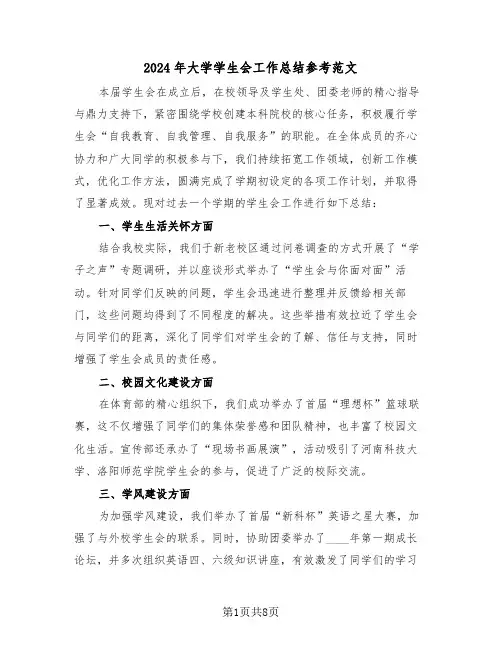 2024年大学学生会工作总结参考范文

本届学生会在成立后，在校领导及学生处、团委老师的精心指导与鼎力支持下，紧密围绕学校创建本科院校的核心任务，积极履行学生会“自我教育、自我管理、自我服务”的职能。在全体成员的齐心协力和广大同学的积极参与下，我们持续拓宽工作领域，创新工作模式，优化工作方法，圆满完成了学期初设定的各项工作计划，并取得了显著成效。现对过去一个学期的学生会工作进行如下总结：

一、学生生活关怀方面

结合我校实际，我们于新老校区通过问卷调查的方式开展了“学子之声”专题调研，并以座谈形式举办了“学生会与你面对面”活动。针对同学们反映的问题，学生会迅速进行整理并反馈给相关部门，这些问题均得到了不同程度的解决。这些举措有效拉近了学生会与同学们的距离，深化了同学们对学生会的了解、信任与支持，同时增强了学生会成员的责任感。

二、校园文化建设方面

在体育部的精心组织下，我们成功举办了首届“理想杯”篮球联赛，这不仅增强了同学们的集体荣誉感和团队精神，也丰富了校园文化生活。宣传部还承办了“现场书画展演”，活动吸引了河南科技大学、洛阳师范学院学生会的参与，促进了广泛的校际交流。

三、学风建设方面

为加强学风建设，我们举办了首届“新科杯”英语之星大赛，加强了与外校学生会的联系。同时，协助团委举办了____年第一期成长论坛，并多次组织英语四、六级知识讲座，有效激发了同学们的学习

第1页共8页